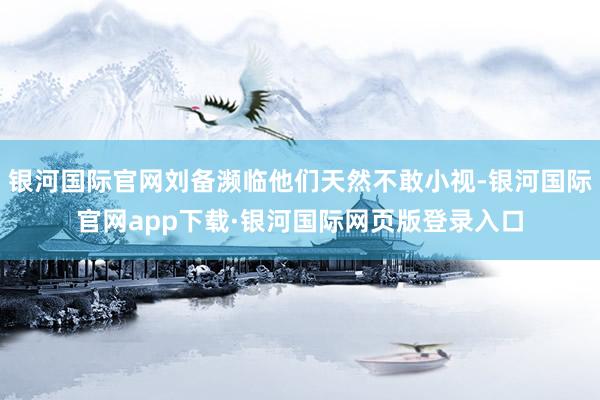 银河国际官网刘备濒临他们天然不敢小视-银河国际官网app下载·银河国际网页版登录入口